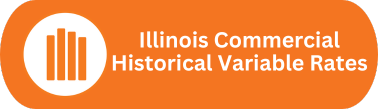 Illinois Commercial
Historical Variable Rates